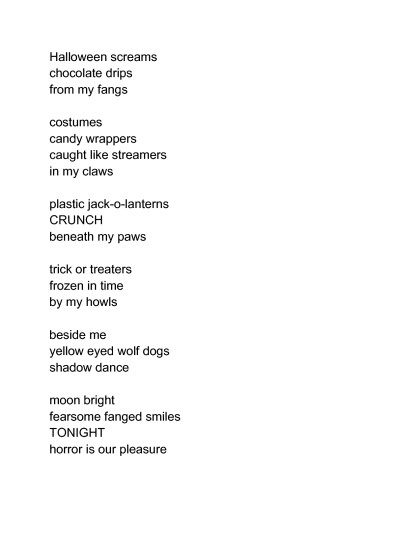 Halloween screams
chocolate drips
from my fangs

costumes
candy wrappers
caught like streamers
in my claws

plastic jack-o-lanterns
CRUNCH
beneath my paws

trick or treaters
frozen in time
by my howls

beside me
yellow eyed wolf dogs
shadow dance

moon bright
fearsome fanged smiles
TONIGHT
horror is our pleasure